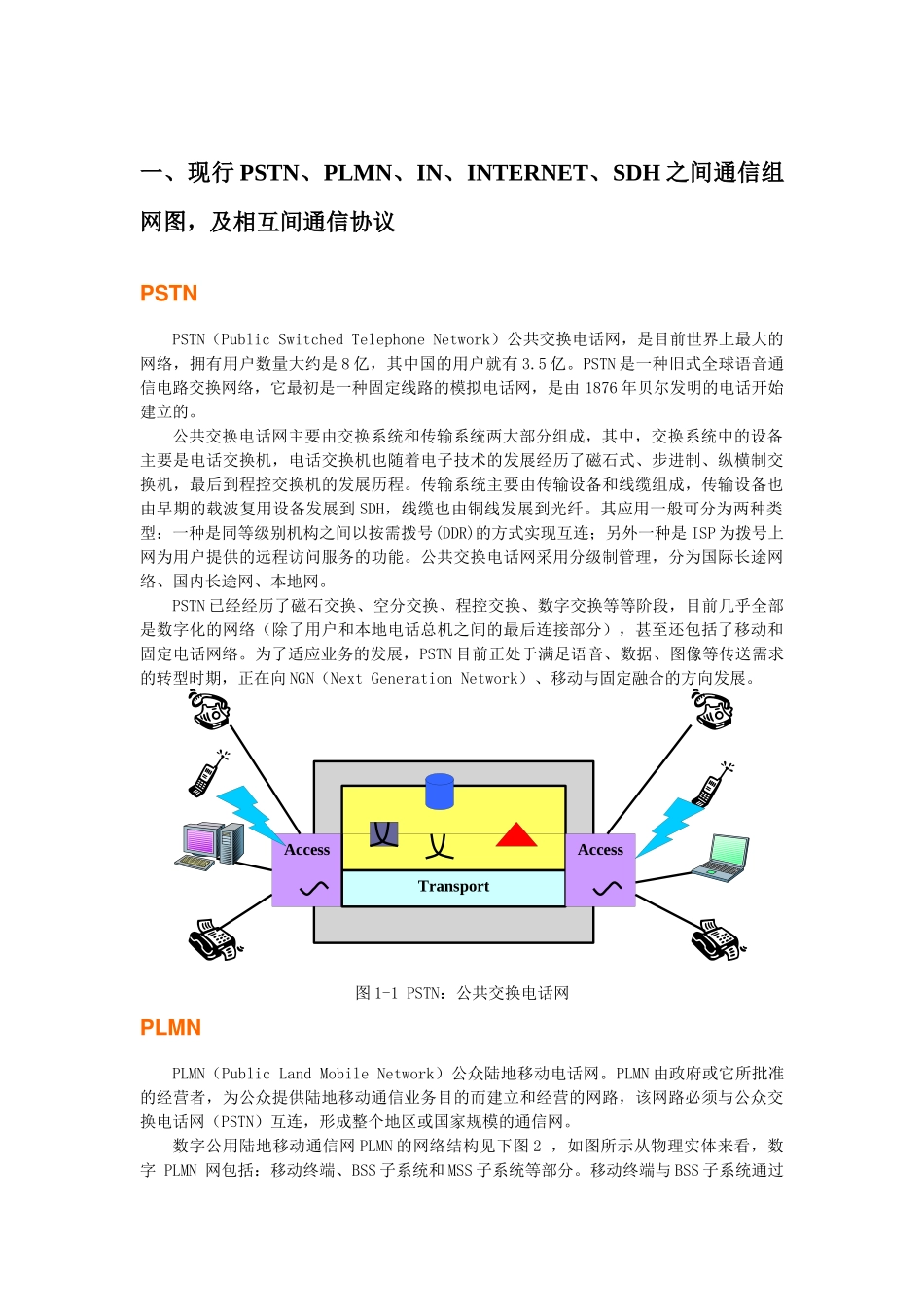 一、现行 PSTN、PLMN、IN、INTERNET、SDH 之间通信组网图，及相互间通信协议

PSTN

PSTN（Public Switched Telephone Network）公共交换电话网，是目前世界上最大的网络，拥有用户数量大约是 8 亿，其中国的用户就有 3.5 亿。PSTN 是一种旧式全球语音通信电路交换网络，它最初是一种固定线路的模拟电话网，是由 1876 年贝尔发明的电话开始建立的。

公共交换电话网主要由交换系统和传输系统两大部分组成，其中，交换系统中的设备主要是电话交换机，电话交换机也随着电子技术的发展经历了磁石式、步进制、纵横制交换机，最后到程控交换机的发展历程。传输系统主要由传输设备和线缆组成，传输设备也由早期的载波复用设备发展到 SDH，线缆也由铜线发展到光纤。其应用一般可分为两种类型：一种是同等级别机构之间以按需拨号(DDR)的方式实现互连；另外一种是 ISP 为拨号上网为用户提供的远程访问服务的功能。公共交换电话网采用分级制管理，分为国际长途网络、国内长途网、本地网。

PSTN 已经经历了磁石交换、空分交换、程控交换、数字交换等等阶段，目前几乎全部是数字化的网络（除了用户和本地电话总机之间的最后连接部分），甚至还包括了移动和固定电话网络。为了适应业务的发展，PSTN 目前正处于满足语音、数据、图像等传送需求的转型时期，正在向 NGN（Next Generation Network）、移动与固定融合的方向发展。

Access

Transport

Access

图 1-1 PSTN：公共交换电话网

PLMN

PLMN（Public Land Mobile Network）公众陆地移动电话网。PLMN 由政府或它所批准的经营者，为公众提供陆地移动通信业务目的而建立和经营的网路，该网路必须与公众交换电话网（PSTN）互连，形成整个地区或国家规模的通信网。

数字公用陆地移动通信网 PLMN 的网络结构见下图 2 ，如图所示从物理实体来看，数字 PLMN 网包括：移动终端、BSS 子系统和 MSS 子系统等部分。移动终端与 BSS 子系统通过